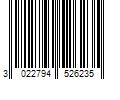 3 022794 526235